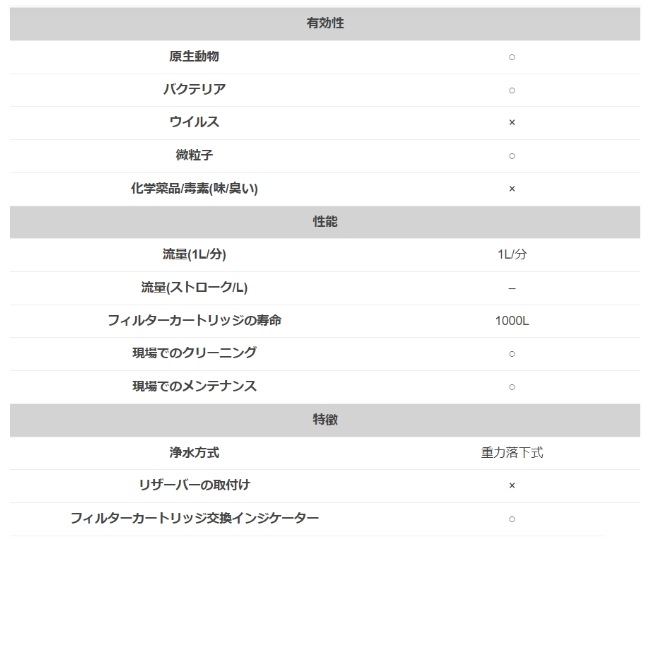 | 有効性 | |
|---|---|
| 原生動物 | ○ |
| バクテリア | ○ |
| ウイルス | × |
| 微粒子 | ○ |
| 化学薬品/毒素(味/臭い) | × |
| 性能 | |
| 流量(1L/分) | 1L/分 |
| 流量(ストローク/L) | – |
| フィルターカートリッジの寿命 | 1000L |
| 現場でのクリーニング | ○ |
| 現場でのメンテナンス | ○ |
| 特徴 | |
| 浄水方式 | 重力落下式 |
| リザーバーの取付け | × |
| フィルターカートリッジ交換インジケーター | ○ |